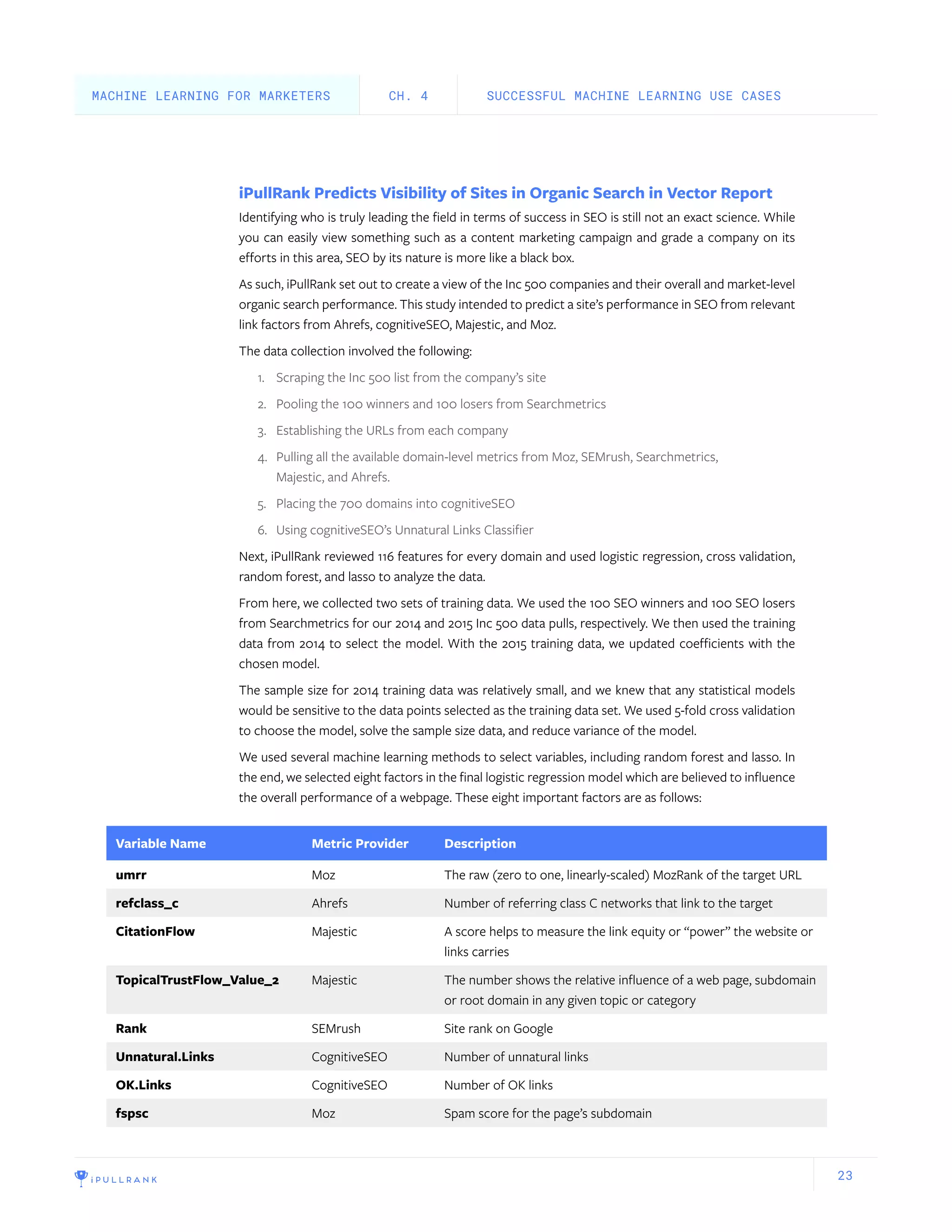 MACHINE LEARNING FOR MARKETERS CH. 4 SUCCESSFUL MACHINE LEARNING USE CASES

iPullRank Predicts Visibility of Sites in Organic Search in Vector Report

Identifying who is truly leading the field in terms of success in SEO is still not an exact science. While you can easily view something such as a content marketing campaign and grade a company on its efforts in this area, SEO by its nature is more like a black box.

As such, iPullRank set out to create a view of the Inc 500 companies and their overall and market-level organic search performance. This study intended to predict a site's performance in SEO from relevant link factors from Ahrefs, cognitiveSEO, Majestic, and Moz.

The data collection involved the following:

1. Scraping the Inc 500 list from the company's site
2. Pooling the 100 winners and 100 losers from Searchmetrics
3. Establishing the URLs from each company
4. Pulling all the available domain-level metrics from Moz, SEMrush, Searchmetrics, Majestic, and Ahrefs.
5. Placing the 700 domains into cognitiveSEO
6. Using cognitiveSEO's Unnatural Links Classifier

Next, iPullRank reviewed 116 features for every domain and used logistic regression, cross validation, random forest, and lasso to analyze the data.

From here, we collected two sets of training data. We used the 100 SEO winners and 100 SEO losers from Searchmetrics for our 2014 and 2015 Inc 500 data pulls, respectively. We then used the training data from 2014 to select the model. With the 2015 training data, we updated coefficients with the chosen model.

The sample size for 2014 training data was relatively small, and we knew that any statistical models would be sensitive to the data points selected as the training data set. We used 5-fold cross validation to choose the model, solve the sample size data, and reduce variance of the model.

We used several machine learning methods to select variables, including random forest and lasso. In the end, we selected eight factors in the final logistic regression model which are believed to influence the overall performance of a webpage. These eight important factors are as follows:

| Variable Name | Metric Provider | Description |
|---|---|---|
| umrr | Moz | The raw (zero to one, linearly-scaled) MozRank of the target URL |
| refclass_c | Ahrefs | Number of referring class C networks that link to the target |
| CitationFlow | Majestic | A score helps to measure the link equity or "power" the website or links carries |
| TopicalTrustFlow_Value_2 | Majestic | The number shows the relative influence of a web page, subdomain or root domain in any given topic or category |
| Rank | SEMrush | Site rank on Google |
| Unnatural.Links | CognitiveSEO | Number of unnatural links |
| OK.Links | CognitiveSEO | Number of OK links |
| fspsc | Moz | Spam score for the page's subdomain |

iPULLRANK

23